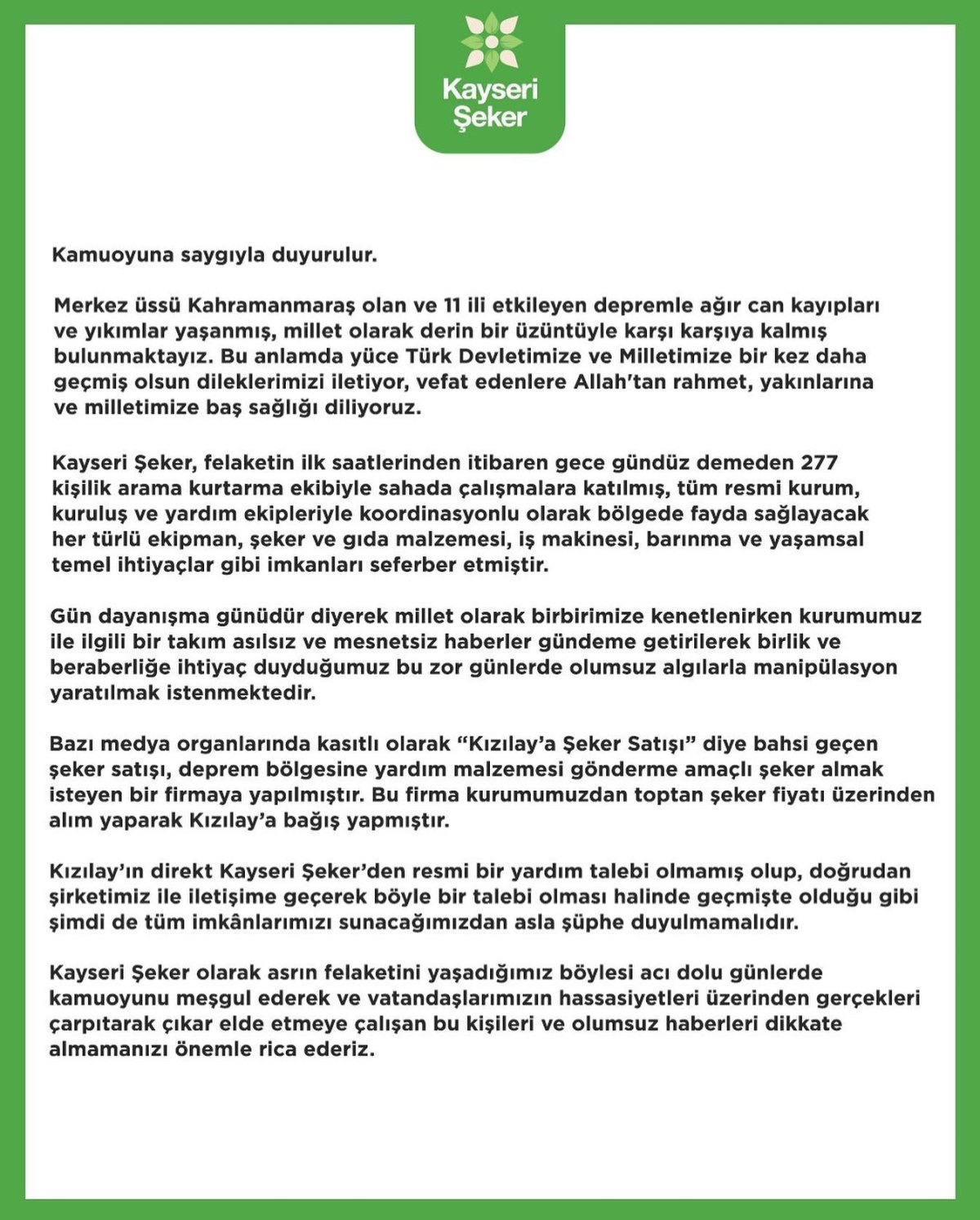 Kayseri
Şeker

Kamuoyuna saygıyla duyurulur.

Merkez üssü Kahramanmaraş olan ve 11 ili etkileyen depremle ağır can kayıpları ve yıkımlar yaşanmış, millet olarak derin bir üzüntüyle karşı karşıya kalmış bulunmaktayız. Bu anlamda yüce Türk Devletimize ve Milletimize bir kez daha geçmiş olsun dileklerimizi iletiyor, vefat edenlere Allah'tan rahmet, yakınlarına ve milletimize baş sağlığı diliyoruz.

Kayseri Şeker, felaketin ilk saatlerinden itibaren gece gündüz demeden 277 kişilik arama kurtarma ekibiyle sahada çalışmalara katılmış, tüm resmi kurum, kuruluş ve yardım ekipleriyle koordinasyonlu olarak bölgede fayda sağlayacak her türlü ekipman, şeker ve gıda malzemesi, iş makinesi, barınma ve yaşamsal temel ihtiyaçlar gibi imkanları seferber etmiştir.

Gün dayanışma günüdür diyerek millet olarak birbirimize kenetlenirken kurumumuz ile ilgili bir takım asılsız ve mesnetsiz haberler gündeme getirilerek birlik ve beraberliğe ihtiyaç duyduğumuz bu zor günlerde olumsuz algılarla manipülasyon yaratılmak istenmektedir.

Bazı medya organlarında kasıtlı olarak "Kızılay'a Şeker Satışı" diye bahsi geçen şeker satışı, deprem bölgesine yardım malzemesi gönderme amaçlı şeker almak isteyen bir firmaya yapılmıştır. Bu firma kurumumuzdan toptan şeker fiyatı üzerinden alım yaparak Kızılay'a bağış yapmıştır.

Kızılay'ın direkt Kayseri Şeker'den resmi bir yardım talebi olmamış olup, doğrudan şirketimiz ile iletişime geçerek böyle bir talebi olması halinde geçmişte olduğu gibi şimdi de tüm imkânlarımızı sunacağımızdan asla şüphe duyulmamalıdır.

Kayseri Şeker olarak asrın felaketini yaşadığımız böylesi acı dolu günlerde kamuoyunu meşgul ederek ve vatandaşlarımızın hassasiyetleri üzerinden gerçekleri çarpıtarak çıkar elde etmeye çalışan bu kişileri ve olumsuz haberleri dikkate almamanızı önemle rica ederiz.